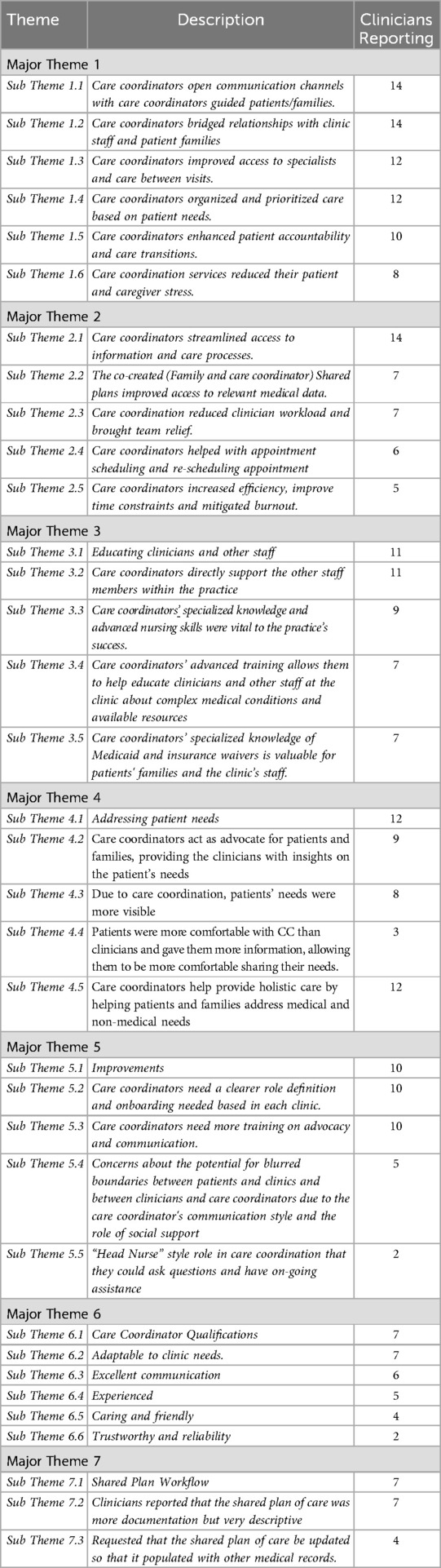 | Theme | Description | Clinicians Reporting |
|---|---|---|
| Major Theme 1 | | |
| Sub Theme 1.1 | Care coordinators open communication channels with care coordinators guided patients/families. | 14 |
| Sub Theme 1.2 | Care coordinators bridged relationships with clinic staff and patient families | 14 |
| Sub Theme 1.3 | Care coordinators improved access to specialists and care between visits. | 12 |
| Sub Theme 1.4 | Care coordinators organized and prioritized care based on patient needs. | 12 |
| Sub Theme 1.5 | Care coordinators enhanced patient accountability and care transitions. | 10 |
| Sub Theme 1.6 | Care coordination services reduced their patient and caregiver stress. | 8 |
| Major Theme 2 | | |
| Sub Theme 2.1 | Care coordinators streamlined access to information and care processes. | 14 |
| Sub Theme 2.2 | The co-created (Family and care coordinator) Shared plans improved access to relevant medical data. | 7 |
| Sub Theme 2.3 | Care coordination reduced clinician workload and brought team relief. | 7 |
| Sub Theme 2.4 | Care coordinators helped with appointment scheduling and re-scheduling appointment | 6 |
| Sub Theme 2.5 | Care coordinators increased efficiency, improve time constraints and mitigated burnout. | 5 |
| Major Theme 3 | | |
| Sub Theme 3.1 | Educating clinicians and other staff | 11 |
| Sub Theme 3.2 | Care coordinators directly support the other staff members within the practice | 11 |
| Sub Theme 3.3 | Care coordinators' specialized knowledge and advanced nursing skills were vital to the practice's success. | 9 |
| Sub Theme 3.4 | Care coordinators' advanced training allows them to help educate clinicians and other staff at the clinic about complex medical conditions and available resources | 7 |
| Sub Theme 3.5 | Care coordinators' specialized knowledge of Medicaid and insurance waivers is valuable for patients' families and the clinic's staff. | 7 |
| Major Theme 4 | | |
| Sub Theme 4.1 | Addressing patient needs | 12 |
| Sub Theme 4.2 | Care coordinators act as advocate for patients and families, providing the clinicians with insights on the patient's needs | 9 |
| Sub Theme 4.3 | Due to care coordination, patients' needs were more visible | 8 |
| Sub Theme 4.4 | Patients were more comfortable with CC than clinicians and gave them more information, allowing them to be more comfortable sharing their needs. | 3 |
| Sub Theme 4.5 | Care coordinators help provide holistic care by helping patients and families address medical and non-medical needs | 12 |
| Major Theme 5 | | |
| Sub Theme 5.1 | Improvements | 10 |
| Sub Theme 5.2 | Care coordinators need a clearer role definition and onboarding needed based in each clinic. | 10 |
| Sub Theme 5.3 | Care coordinators need more training on advocacy and communication. | 10 |
| Sub Theme 5.4 | Concerns about the potential for blurred boundaries between patients and clinics and between clinicians and care coordinators due to the care coordinator's communication style and the role of social support | 5 |
| Sub Theme 5.5 | "Head Nurse" style role in care coordination that they could ask questions and have on-going assistance | 2 |
| Major Theme 6 | | |
| Sub Theme 6.1 | Care Coordinator Qualifications | 7 |
| Sub Theme 6.2 | Adaptable to clinic needs. | 7 |
| Sub Theme 6.3 | Excellent communication | 6 |
| Sub Theme 6.4 | Experienced | 5 |
| Sub Theme 6.5 | Caring and friendly | 4 |
| Sub Theme 6.6 | Trustworthy and reliability | 2 |
| Major Theme 7 | | |
| Sub Theme 7.1 | Shared Plan Workflow | 7 |
| Sub Theme 7.2 | Clinicians reported that the shared plan of care was more documentation but very descriptive | 7 |
| Sub Theme 7.3 | Requested that the shared plan of care be updated so that it populated with other medical records. | 4 |